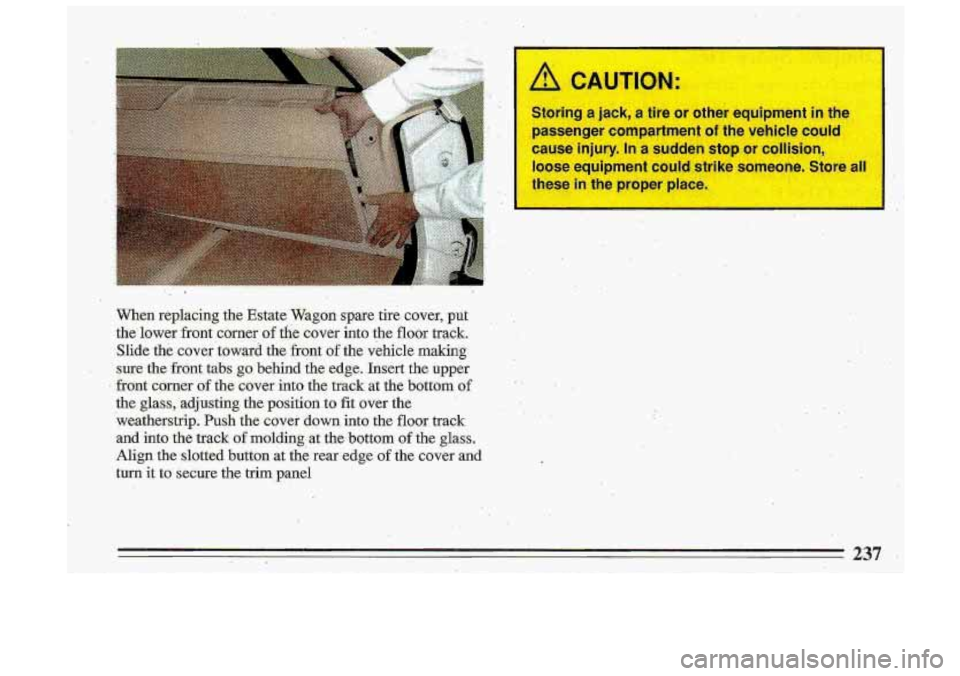 When replacing the Estate Wagon spare tire cover, put the lower front corner of the cover into the floor track. Slide the cover toward the front of the vehicle making sure the front tabs go behind the edge. Insert the upper front corner of the cover into the track at the bottom of the glass, adjusting the position to fit over the weatherstrip. Push the cover down into the floor track and into the track of molding at the bottom of the glass. Align the slotted button at the rear edge of the cover and turn it to secure the trim panel

CAUTION:

Storing a jack, a tire or other equipment in the passenger compartment of the vehicle could cause injury. In a sudden stop or collision, loose equipment could strike someone. Store all these in the proper place.

237

carmanualsonline.info